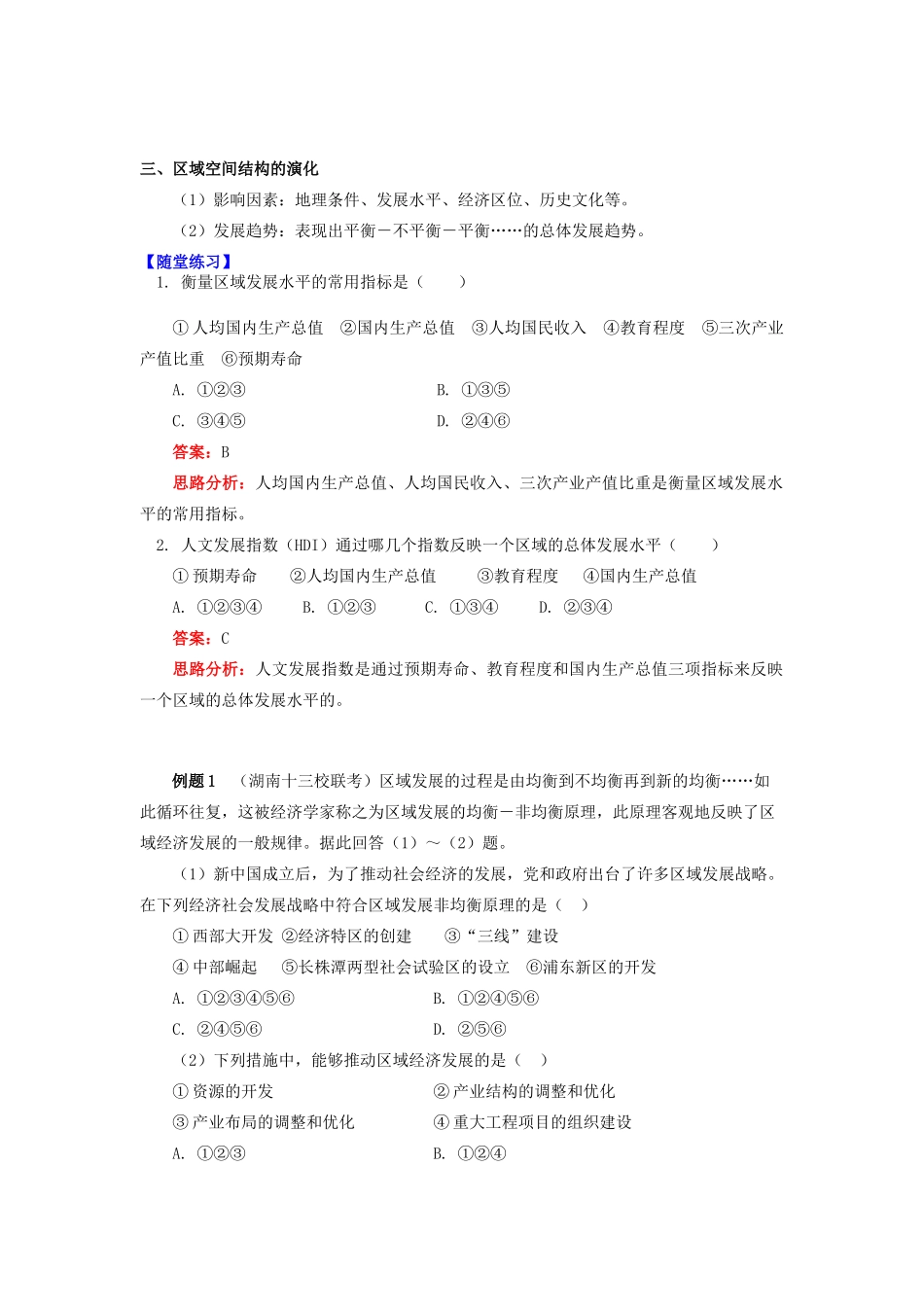 三、区域空间结构的演化

（1）影响因素：地理条件、发展水平、经济区位、历史文化等。

（2）发展趋势：表现出平衡－不平衡－平衡……的总体发展趋势。

【随堂练习】

1. 衡量区域发展水平的常用指标是（　　）

①人均国内生产总值　②国内生产总值　③人均国民收入　④教育程度　⑤三次产业产值比重　⑥预期寿命

A. ①②③

B. ①③⑤

C. ③④⑤

D. ②④⑥

答案：B

思路分析：人均国内生产总值、人均国民收入、三次产业产值比重是衡量区域发展水平的常用指标。

2. 人文发展指数（HDI）通过哪几个指数反映一个区域的总体发展水平（　　）

①预期寿命　②人均国内生产总值　③教育程度　④国内生产总值

A. ①②③④　B. ①②③　C. ①③④　D. ②③④

答案：C

思路分析：人文发展指数是通过预期寿命、教育程度和国内生产总值三项指标来反映一个区域的总体发展水平的。

例题1　（湖南十三校联考）区域发展的过程是由均衡到不均衡再到新的均衡……如此循环往复，这被经济学家称之为区域发展的均衡－非均衡原理，此原理客观地反映了区域经济发展的一般规律。据此回答（1）～（2）题。

（1）新中国成立后，为了推动社会经济的发展，党和政府出台了许多区域发展战略。在下列经济社会发展战略中符合区域发展非均衡原理的是（　）

①西部大开发　②经济特区的创建　③“三线”建设

④中部崛起　⑤长株潭两型社会试验区的设立　⑥浦东新区的开发

A. ①②③④⑤⑥

B. ①②④⑤⑥

C. ②④⑤⑥

D. ②⑤⑥

（2）下列措施中，能够推动区域经济发展的是（　）

①资源的开发

②产业结构的调整和优化

③产业布局的调整和优化

④重大工程项目的组织建设

A. ①②③

B. ①②④